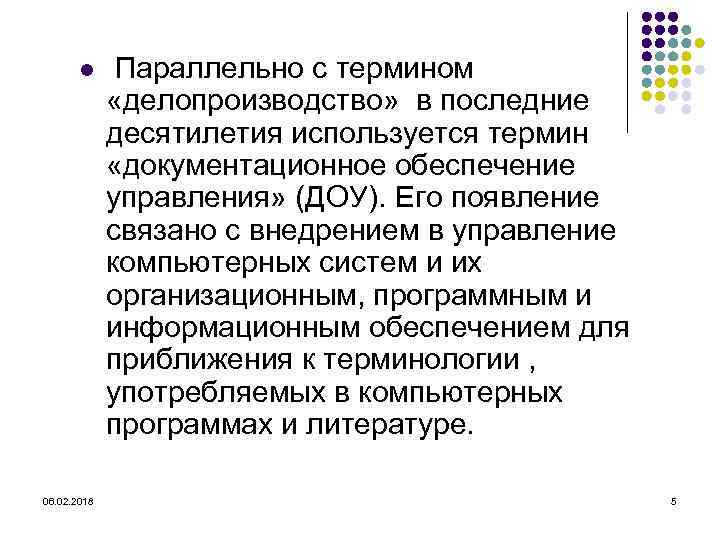 • Параллельно с термином «делопроизводство» в последние десятилетия используется термин «документационное обеспечение управления» (ДОУ). Его появление связано с внедрением в управление компьютерных систем и их организационным, программным и информационным обеспечением для приближения к терминологии , употребляемых в компьютерных программах и литературе.

06.02.2018

5